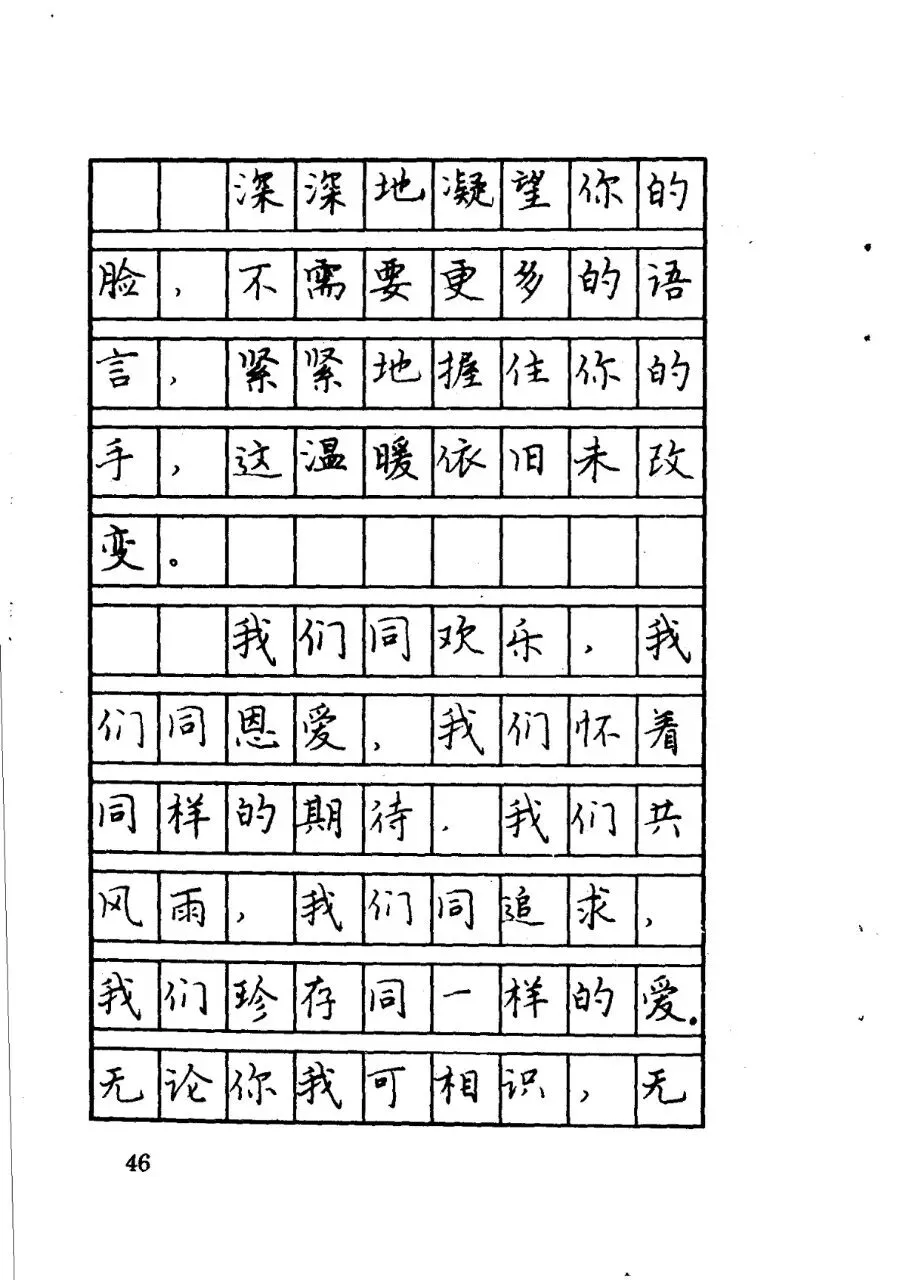 深深地凝望你的脸，不需要更多的语言，紧紧地握住你的手，这温暖依旧未改变。

我们同欢乐，我们同恩爱，我们怀着同样的期待．我们共风雨，我们同追求，我们珍存同一样的爱．无论你我可相识，无

46